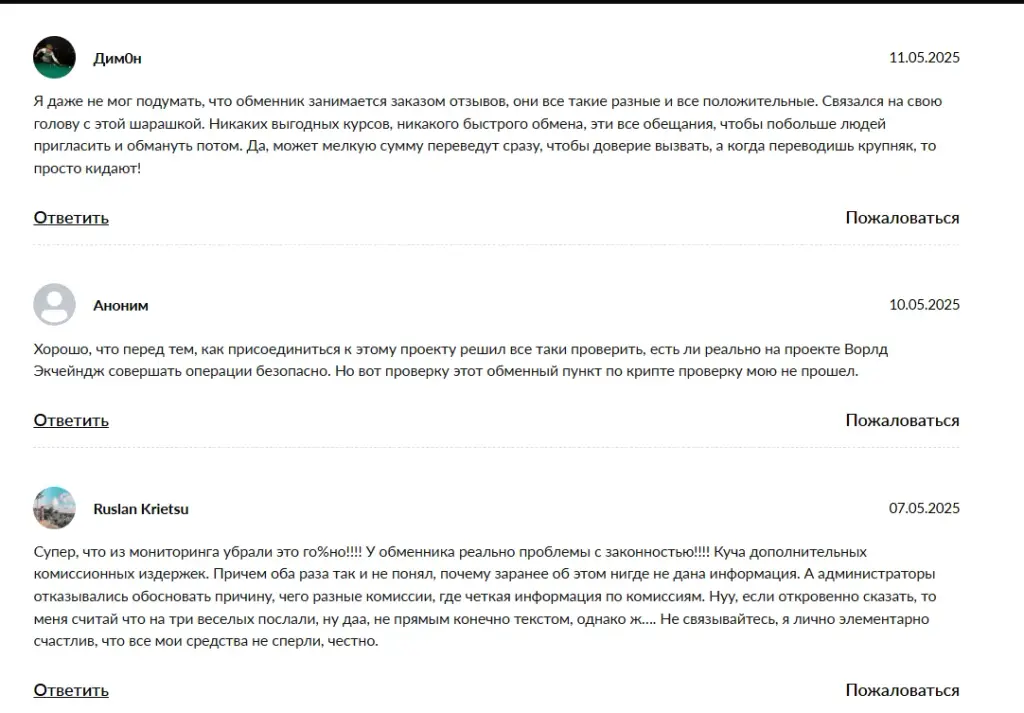 Дим0н

11.05.2025

Я даже не мог подумать, что обменник занимается заказом отзывов, они все такие разные и все положительные. Связался на свою голову с этой шарашкой. Никаких выгодных курсов, никакого быстрого обмена, эти все обещания, чтобы побольше людей пригласить и обмануть потом. Да, может мелкую сумму переведут сразу, чтобы доверие вызвать, а когда переводишь крупняк, то просто кидают!

Ответить

Пожаловаться

Аноним

10.05.2025

Хорошо, что перед тем, как присоединиться к этому проекту решил все таки проверить, есть ли реально на проекте Ворлд Экчейндж совершать операции безопасно. Но вот проверку этот обменный пункт по крипте проверку мою не прошел.

Ответить

Пожаловаться

Ruslan Krietsu

07.05.2025

Супер, что из мониторинга убрали это го%но!!!! У обменника реально проблемы с законностью!!!! Куча дополнительных комиссионных издержек. Причем оба раза так и не понял, почему заранее об этом нигде не дана информация. А администраторы отказывались обосновать причину, чего разные комиссии, где четкая информация по комиссиям. Нуу, если откровенно сказать, то меня считай что на три веселых послали, ну даа, не прямым конечно текстом, однако ж.... Не связывайтесь, я лично элементарно счастлив, что все мои средства не сперли, честно.

Ответить

Пожаловаться